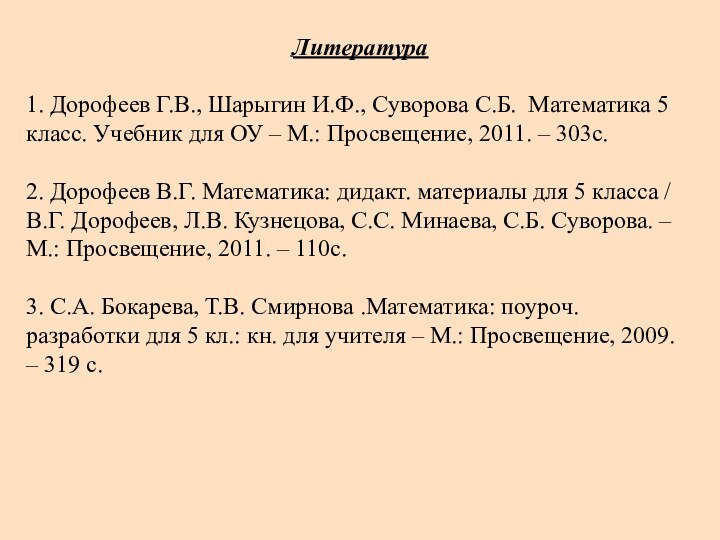 Литература

1. Дорофеев Г.В., Шарыгин И.Ф., Суворова С.Б. Математика 5 класс. Учебник для ОУ – М.: Просвещение, 2011. – 303с.

2. Дорофеев В.Г. Математика: дидакт. материалы для 5 класса / В.Г. Дорофеев, Л.В. Кузнецова, С.С. Минаева, С.Б. Суворова. – М.: Просвещение, 2011. – 110с.

3. С.А. Бокарева, Т.В. Смирнова .Математика: поуроч. разработки для 5 кл.: кн. для учителя – М.: Просвещение, 2009. – 319 с.